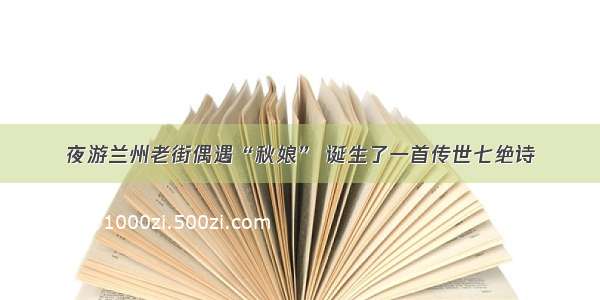 夜游兰州老街偶遇“秋娘” 诞生了一首传世七绝诗

1000zi.500zi.com